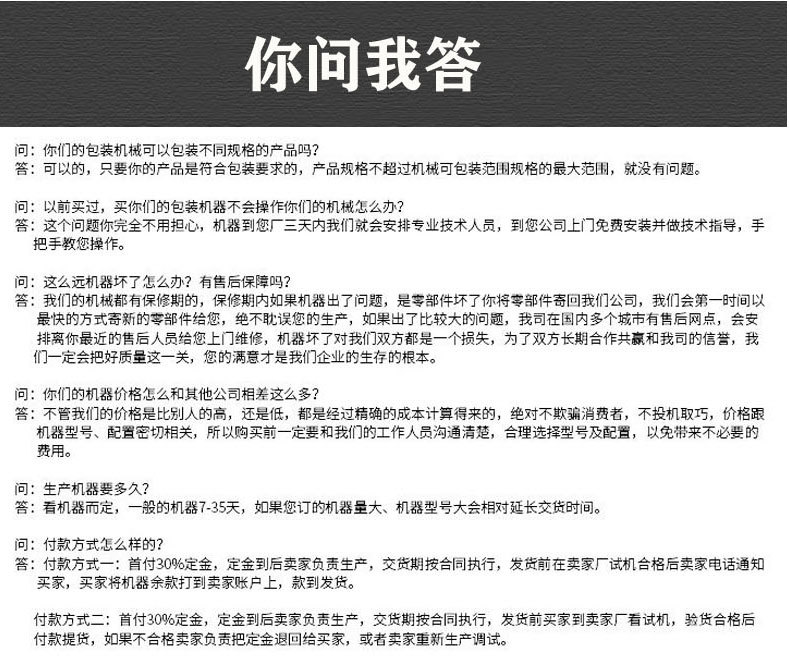 你问我答

问：你们的包装机械可以包装不同规格的产品吗？
答：可以的，只要你的产品是符合包装要求的，产品规格不超过机械可包装范围规格的最大范围，就没有问题。

问：以前买过，买你们的包装机器不会操作你们的机械怎么办？
答：这个问题你完全不用担心，机器到您厂三天内我们就会安排专业技术人员，到您公司上门免费安装并做技术指导，手把手教您操作。

问：这么远机器坏了怎么办？有售后保障吗？
答：我们的机械都有保修期的，保修期内如果机器出了问题，是零部件坏了你将零部件寄回我们公司，我们会第一时间以最快的方式寄新的零部件给您，绝不耽误您的生产，如果出了比较大的问题，我司在国内多个城市有售后网点，会安排离你最近的售后人员给您上门维修，机器坏了对我们双方都是一个损失，为了双方长期合作共赢和我司的信誉，我们一定会把好质量这一关，您的满意才是我们企业的生存的根本。

问：你们的机器价格怎么和其他公司相差这么多？
答：不管我们的价格是比别人的高，还是低，都是经过精确的成本计算得来的，绝对不欺骗消费者，不投机取巧，价格跟机器型号、配置密切相关，所以购买前一定要和我们的工作人员沟通清楚，合理选择型号及配置，以免带来不必要的费用。

问：生产机器要多久？
答：看机器而定，一般的机器7-35天，如果您订的机器量大、机器型号大会相对延长交货时间。

问：付款方式怎么样的？
答：付款方式一：首付30%定金，定金到后卖家负责生产，交货期按合同执行，发货前在卖家厂试机合格后卖家电话通知买家，买家将机器余款打到卖家账户上，款到发货。

付款方式二：首付30%定金，定金到后卖家负责生产，交货期按合同执行，发货前买家到卖家厂看试机，验货合格后付款提货，如果不合格卖家负责把定金退回给买家，或者卖家重新生产调试。